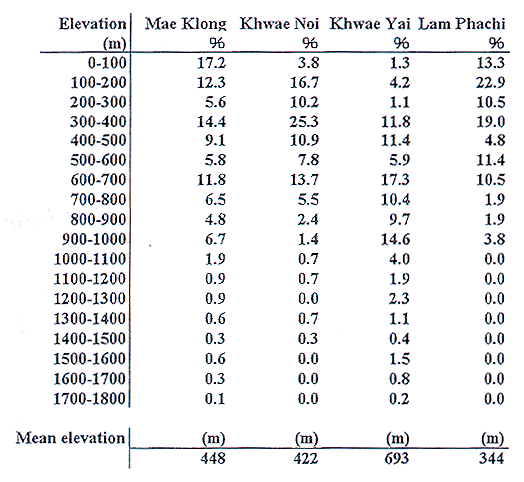 | Elevation (m) | Mae Klong % | Khwae Noi % | Khwae Yai % | Lam Phachi % |
|---|---|---|---|---|
| 0-100 | 17.2 | 3.8 | 1.3 | 13.3 |
| 100-200 | 12.3 | 16.7 | 4.2 | 22.9 |
| 200-300 | 5.6 | 10.2 | 1.1 | 10.5 |
| 300-400 | 14.4 | 25.3 | 11.8 | 19.0 |
| 400-500 | 9.1 | 10.9 | 11.4 | 4.8 |
| 500-600 | 5.8 | 7.8 | 5.9 | 11.4 |
| 600-700 | 11.8 | 13.7 | 17.3 | 10.5 |
| 700-800 | 6.5 | 5.5 | 10.4 | 1.9 |
| 800-900 | 4.8 | 2.4 | 9.7 | 1.9 |
| 900-1000 | 6.7 | 1.4 | 14.6 | 3.8 |
| 1000-1100 | 1.9 | 0.7 | 4.0 | 0.0 |
| 1100-1200 | 0.9 | 0.7 | 1.9 | 0.0 |
| 1200-1300 | 0.9 | 0.0 | 2.3 | 0.0 |
| 1300-1400 | 0.6 | 0.7 | 1.1 | 0.0 |
| 1400-1500 | 0.3 | 0.3 | 0.4 | 0.0 |
| 1500-1600 | 0.6 | 0.0 | 1.5 | 0.0 |
| 1600-1700 | 0.3 | 0.0 | 0.8 | 0.0 |
| 1700-1800 | 0.1 | 0.0 | 0.2 | 0.0 |

| Mean elevation | (m) | (m) | (m) | (m) |
|---|---|---|---|---|
| | 448 | 422 | 693 | 344 |